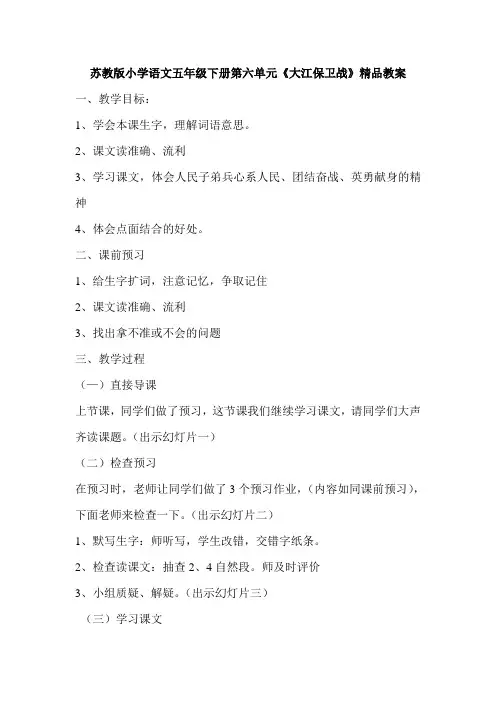 苏教版小学语文五年级下册第六单元《大江保卫战》精品教案

一、教学目标：

1、学会本课生字，理解词语意思。

2、课文读准确、流利

3、学习课文，体会人民子弟兵心系人民、团结奋战、英勇献身的精神

4、体会点面结合的好处。

二、课前预习

1、给生字扩词，注意记忆，争取记住

2、课文读准确、流利

3、找出拿不准或不会的问题

三、教学过程

（一）直接导课

上节课，同学们做了预习，这节课我们继续学习课文，请同学们大声齐读课题。（出示幻灯片一）

（二）检查预习

在预习时，老师让同学们做了 3 个预习作业，（内容如同课前预习），下面老师来检查一下。（出示幻灯片二）

1、默写生字：师听写，学生改错，交错字纸条。

2、检查读课文：抽查 2、4 自然段。师及时评价

3、小组质疑、解疑。（出示幻灯片三）

（三）学习课文